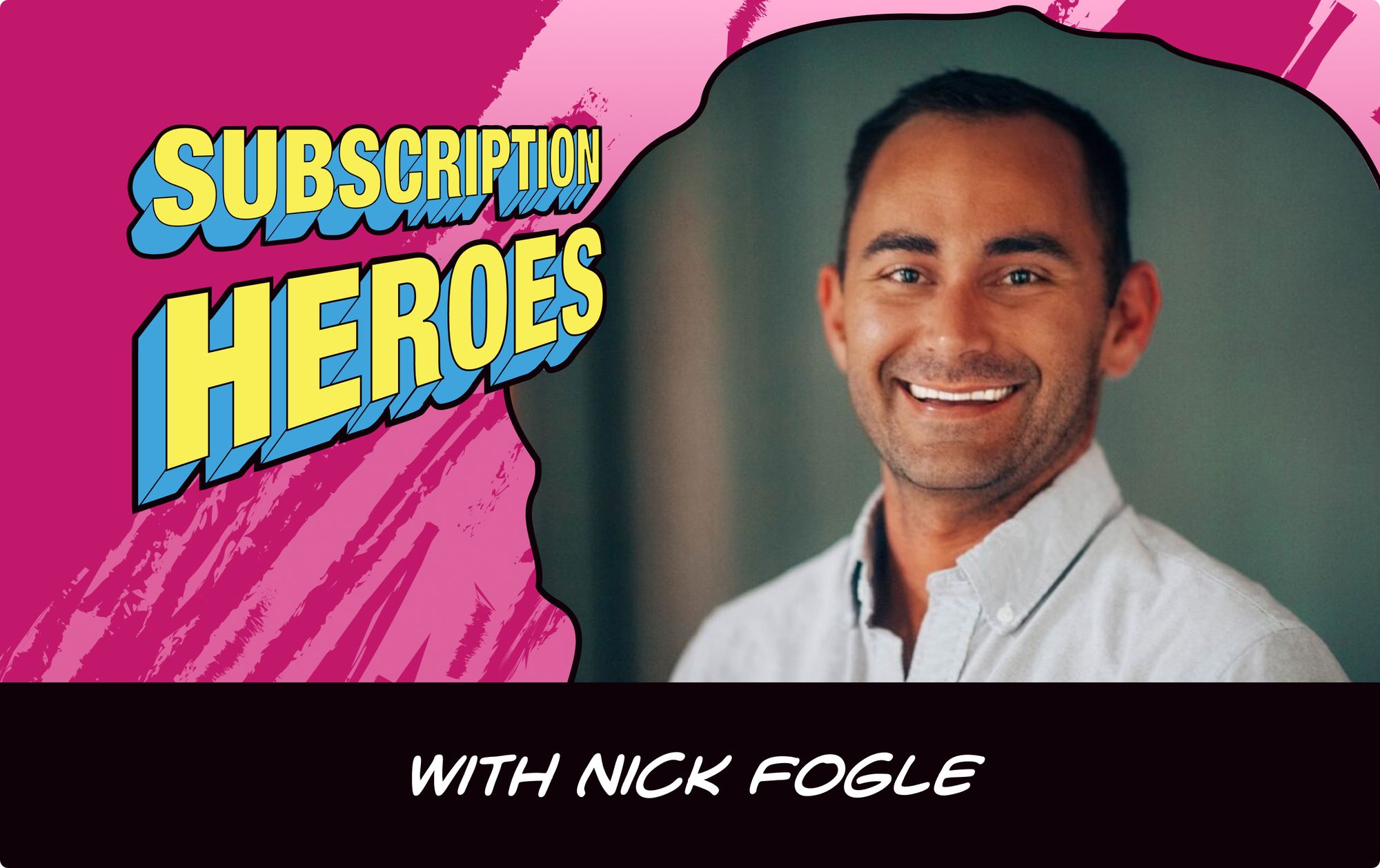 SUBSCRIPTION HEROES

WITH NICK FOGLE